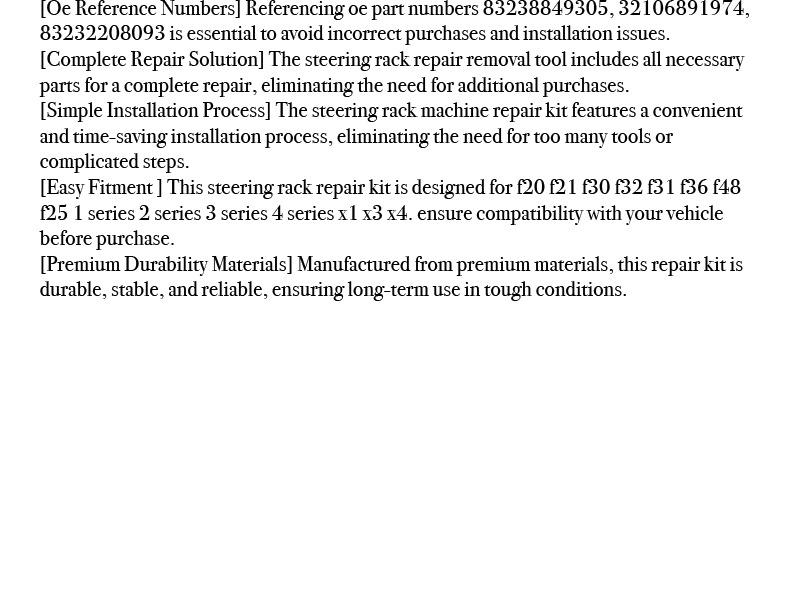 [Oe Reference Numbers] Referencing oe part numbers 83238849305, 32106891974, 83232208093 is essential to avoid incorrect purchases and installation issues.

[Complete Repair Solution] The steering rack repair removal tool includes all necessary parts for a complete repair, eliminating the need for additional purchases.

[Simple Installation Process] The steering rack machine repair kit features a convenient and time-saving installation process, eliminating the need for too many tools or complicated steps.

[Easy Fitment ] This steering rack repair kit is designed for f20 f21 f30 f32 f31 f36 f48 f25 1 series 2 series 3 series 4 series x1 x3 x4. ensure compatibility with your vehicle before purchase.

[Premium Durability Materials] Manufactured from premium materials, this repair kit is durable, stable, and reliable, ensuring long-term use in tough conditions.